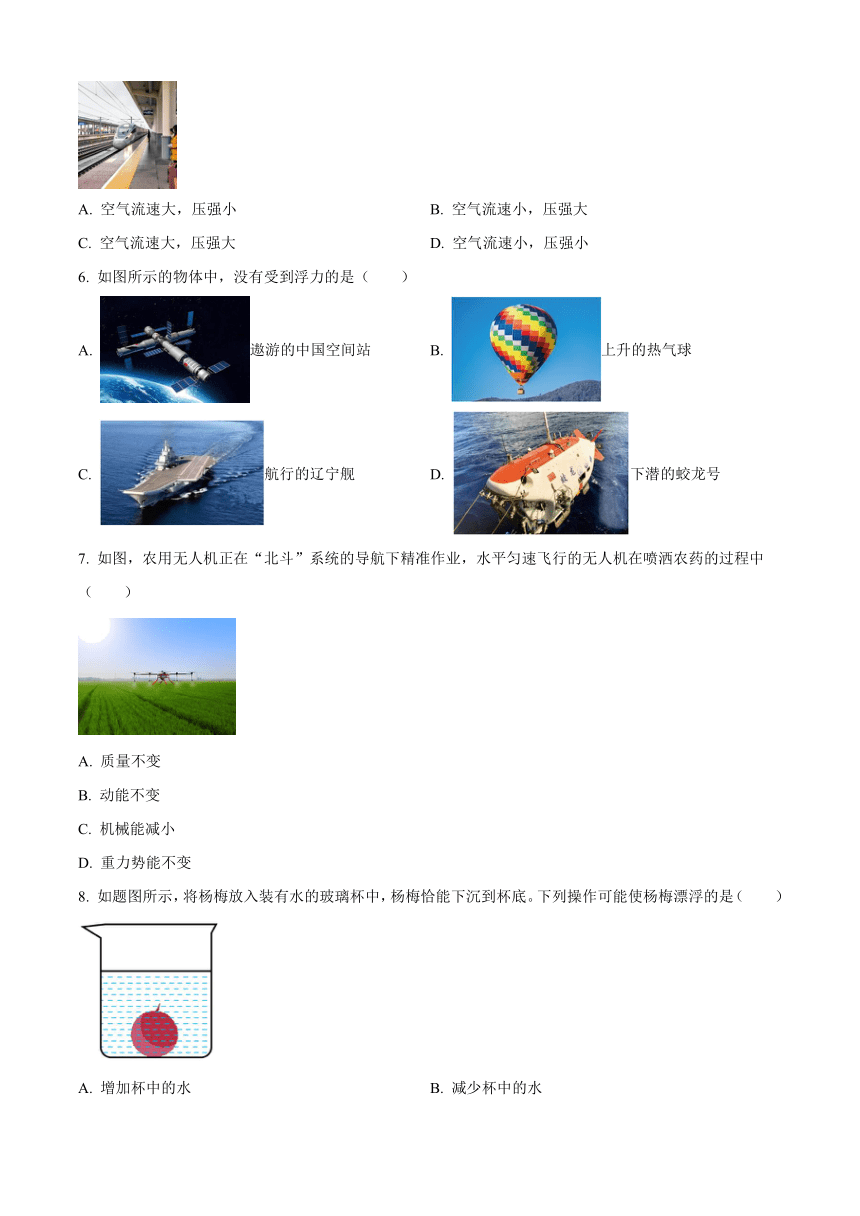 A. 空气流速大，压强小

B. 空气流速小，压强大

C. 空气流速大，压强大

D. 空气流速小，压强小

6. 如图所示的物体中，没有受到浮力的是（　　）

A. 遨游的中国空间站

B. 上升的热气球

C. 航行的辽宁舰

D. 下潜的蛟龙号

7. 如图，农用无人机正在“北斗”系统的导航下精准作业，水平匀速飞行的无人机在喷洒农药的过程中（　　）

A. 质量不变

B. 动能不变

C. 机械能减小

D. 重力势能不变

8. 如题图所示，将杨梅放入装有水的玻璃杯中，杨梅恰能下沉到杯底。下列操作可能使杨梅漂浮的是（　　）

A. 增加杯中的水

B. 减少杯中的水